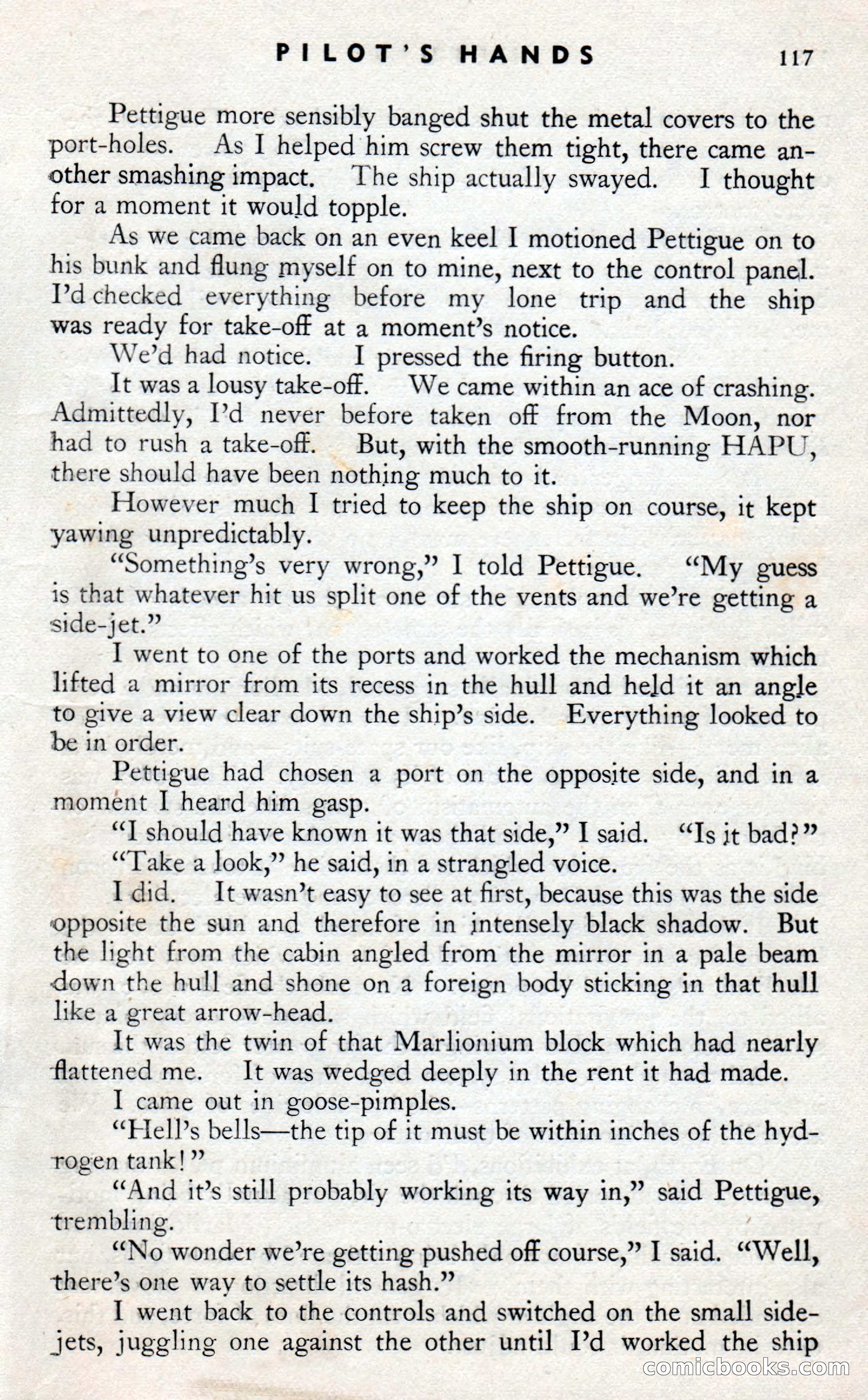 PILOT'S HANDS 117

Pettigue more sensibly banged shut the metal covers to the port-holes. As I helped him screw them tight, there came another smashing impact. The ship actually swayed. I thought for a moment it would topple.

As we came back on an even keel I motioned Pettigue on to his bunk and flung myself on to mine, next to the control panel. I'd checked everything before my lone trip and the ship was ready for take-off at a moment's notice.

We'd had notice. I pressed the firing button.

It was a lousy take-off. We came within an ace of crashing. Admittedly, I'd never before taken off from the Moon, nor had to rush a take-off. But, with the smooth-running HAPU, there should have been nothing much to it.

However much I tried to keep the ship on course, it kept yawing unpredictably.

"Something's very wrong," I told Pettigue. "My guess is that whatever hit us split one of the vents and we're getting a side-jet."

I went to one of the ports and worked the mechanism which lifted a mirror from its recess in the hull and held it an angle to give a view clear down the ship's side. Everything looked to be in order.

Pettigue had chosen a port on the opposite side, and in a moment I heard him gasp.

"I should have known it was that side," I said. "Is it bad?"

"Take a look," he said, in a strangled voice.

I did. It wasn't easy to see at first, because this was the side opposite the sun and therefore in intensely black shadow. But the light from the cabin angled from the mirror in a pale beam down the hull and shone on a foreign body sticking in that hull like a great arrow-head.

It was the twin of that Marlionium block which had nearly flattened me. It was wedged deeply in the rent it had made.

I came out in goose-pimples.

"Hell's bells—the tip of it must be within inches of the hydrogen tank!"

"And it's still probably working its way in," said Pettigue, trembling.

"No wonder we're getting pushed off course," I said. "Well, there's one way to settle its hash."

I went back to the controls and switched on the small side-jets, juggling one against the other until I'd worked the ship

comicbooks.com